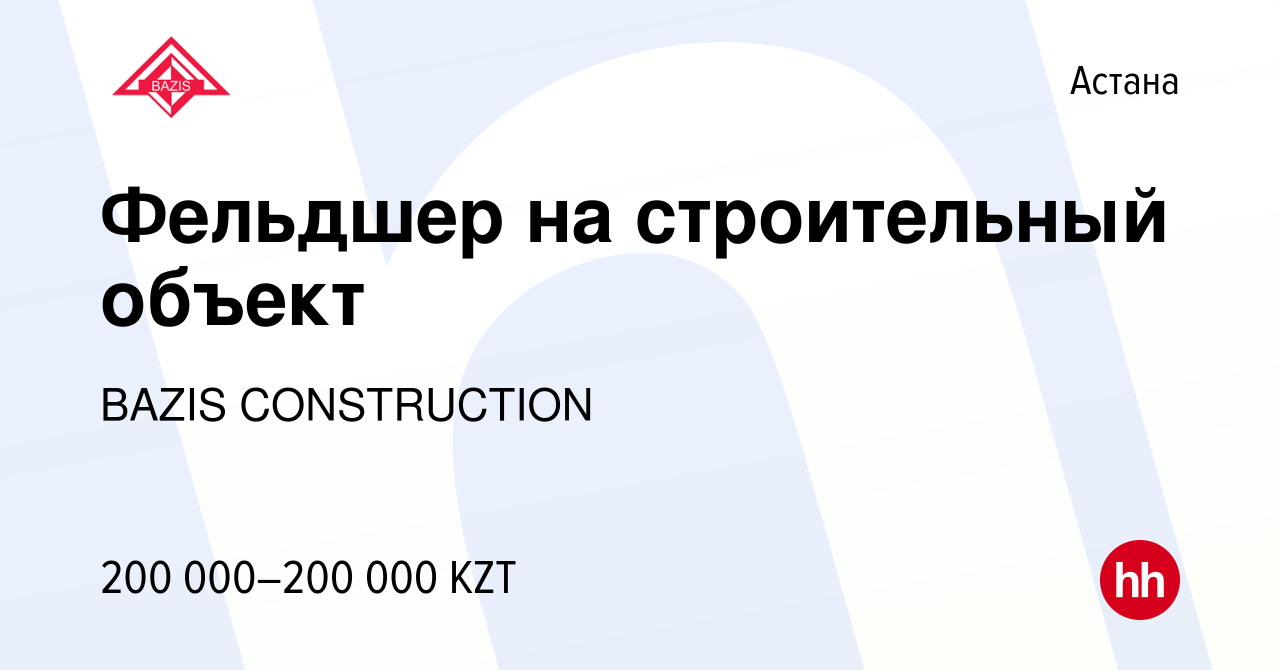 BAZIS

Астана

Фельдшер на строительный объект

BAZIS CONSTRUCTION

200 000–200 000 KZT

hh